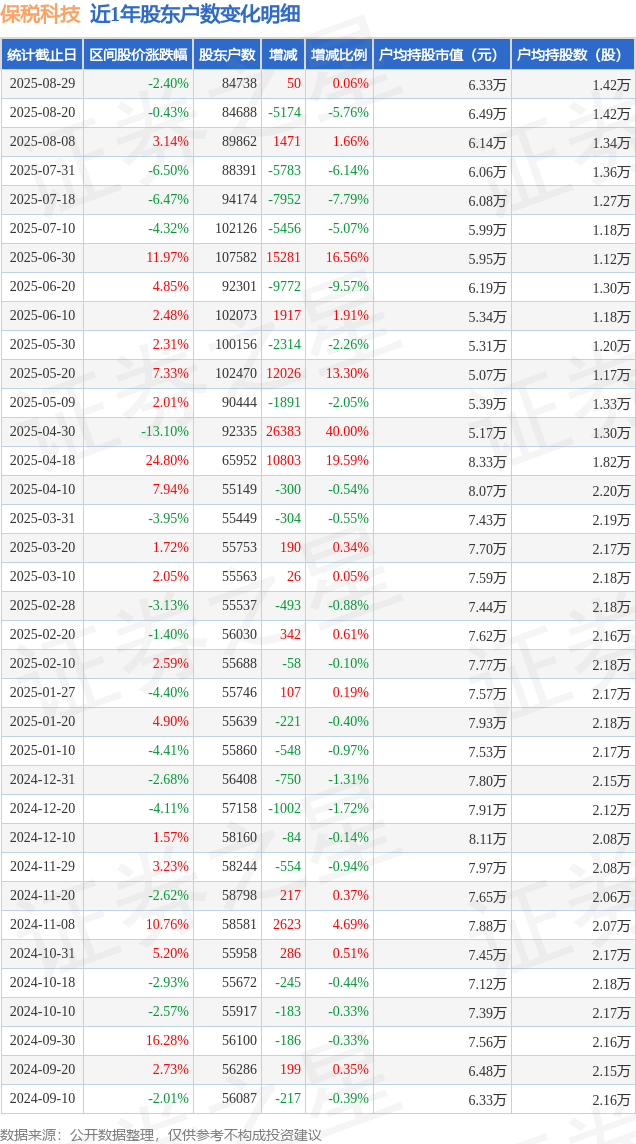 保税科技 近1年股东户数变化明细

| 统计截止日 | 区间股价涨跌幅 | 股东户数 | 增减 | 增减比例 | 户均持股市值（元） | 户均持股数（股） |
|---|---|---|---|---|---|---|
| 2025-08-29 | -2.40% | 84738 | 50 | 0.06% | 6.33万 | 1.42万 |
| 2025-08-20 | -0.43% | 84688 | -5174 | -5.76% | 6.49万 | 1.42万 |
| 2025-08-08 | 3.14% | 89862 | 1471 | 1.66% | 6.14万 | 1.34万 |
| 2025-07-31 | -6.50% | 88391 | -5783 | -6.14% | 6.06万 | 1.36万 |
| 2025-07-18 | -6.47% | 94174 | -7952 | -7.79% | 6.08万 | 1.27万 |
| 2025-07-10 | -4.32% | 102126 | -5456 | -5.07% | 5.99万 | 1.18万 |
| 2025-06-30 | 11.97% | 107582 | 15281 | 16.56% | 5.95万 | 1.12万 |
| 2025-06-20 | 4.85% | 92301 | -9772 | -9.57% | 6.19万 | 1.30万 |
| 2025-06-10 | 2.48% | 102073 | 1917 | 1.91% | 5.34万 | 1.18万 |
| 2025-05-30 | 2.31% | 100156 | -2314 | -2.26% | 5.31万 | 1.20万 |
| 2025-05-20 | 7.33% | 102470 | 12026 | 13.30% | 5.07万 | 1.17万 |
| 2025-05-09 | 2.01% | 90444 | -1891 | -2.05% | 5.39万 | 1.33万 |
| 2025-04-30 | -13.10% | 92335 | 26383 | 40.00% | 5.17万 | 1.30万 |
| 2025-04-18 | 24.80% | 65952 | 10803 | 19.59% | 8.33万 | 1.82万 |
| 2025-04-10 | 7.94% | 55149 | -300 | -0.54% | 8.07万 | 2.20万 |
| 2025-03-31 | -3.95% | 55449 | -304 | -0.55% | 7.43万 | 2.19万 |
| 2025-03-20 | 1.72% | 55753 | 190 | 0.34% | 7.70万 | 2.17万 |
| 2025-03-10 | 2.05% | 55563 | 26 | 0.05% | 7.59万 | 2.18万 |
| 2025-02-28 | -3.13% | 55537 | -493 | -0.88% | 7.44万 | 2.18万 |
| 2025-02-20 | -1.40% | 56030 | 342 | 0.61% | 7.62万 | 2.16万 |
| 2025-02-10 | 2.59% | 55688 | -58 | -0.10% | 7.77万 | 2.18万 |
| 2025-01-27 | -4.40% | 55746 | 107 | 0.19% | 7.57万 | 2.17万 |
| 2025-01-20 | 4.90% | 55639 | -221 | -0.40% | 7.93万 | 2.18万 |
| 2025-01-10 | -4.41% | 55860 | -548 | -0.97% | 7.53万 | 2.17万 |
| 2024-12-31 | -2.68% | 56408 | -750 | -1.31% | 7.80万 | 2.15万 |
| 2024-12-20 | -4.11% | 57158 | -1002 | -1.72% | 7.91万 | 2.12万 |
| 2024-12-10 | 1.57% | 58160 | -84 | -0.14% | 8.11万 | 2.08万 |
| 2024-11-29 | 3.23% | 58244 | -554 | -0.94% | 7.97万 | 2.08万 |
| 2024-11-20 | -2.62% | 58798 | 217 | 0.37% | 7.65万 | 2.06万 |
| 2024-11-08 | 10.76% | 58581 | 2623 | 4.69% | 7.88万 | 2.07万 |
| 2024-10-31 | 5.20% | 55958 | 286 | 0.51% | 7.45万 | 2.17万 |
| 2024-10-18 | -2.93% | 55672 | -245 | -0.44% | 7.12万 | 2.18万 |
| 2024-10-10 | -2.57% | 55917 | -183 | -0.33% | 7.39万 | 2.17万 |
| 2024-09-30 | 16.28% | 56100 | -186 | -0.33% | 7.56万 | 2.16万 |
| 2024-09-20 | 2.73% | 56286 | 199 | 0.35% | 6.48万 | 2.15万 |
| 2024-09-10 | -2.01% | 56087 | -217 | -0.39% | 6.33万 | 2.16万 |

数据来源：公开数据整理，仅供参考不构成投资建议